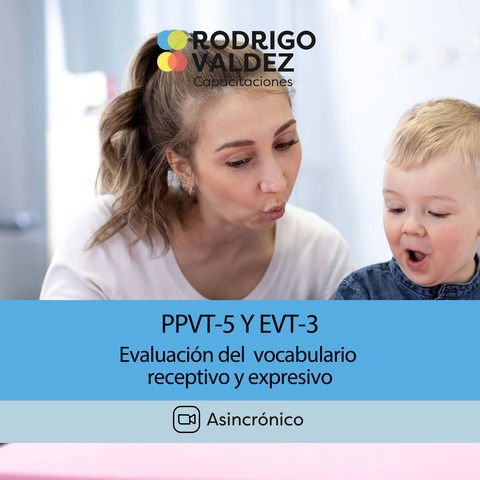 RODRIGO VALDEZ
Capacitaciones

PPVT-5 Y EVT-3

Evaluación del vocabulario receptivo y expresivo

Asincrónico